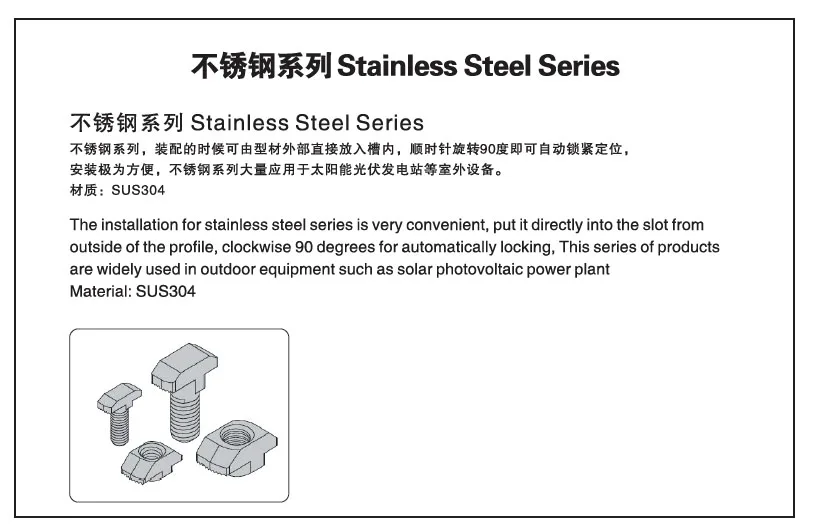 不锈钢系列 Stainless Steel Series

不锈钢系列 Stainless Steel Series

不锈钢系列，装配的时候可由型材外部直接放入槽内，顺时针旋转90度即可自动锁紧定位，安装极为方便，不锈钢系列大量应用于太阳能光伏发电站等室外设备。

材质：SUS304

The installation for stainless steel series is very convenient, put it directly into the slot from outside of the profile, clockwise 90 degrees for automatically locking, This series of products are widely used in outdoor equipment such as solar photovoltaic power plant

Material: SUS304